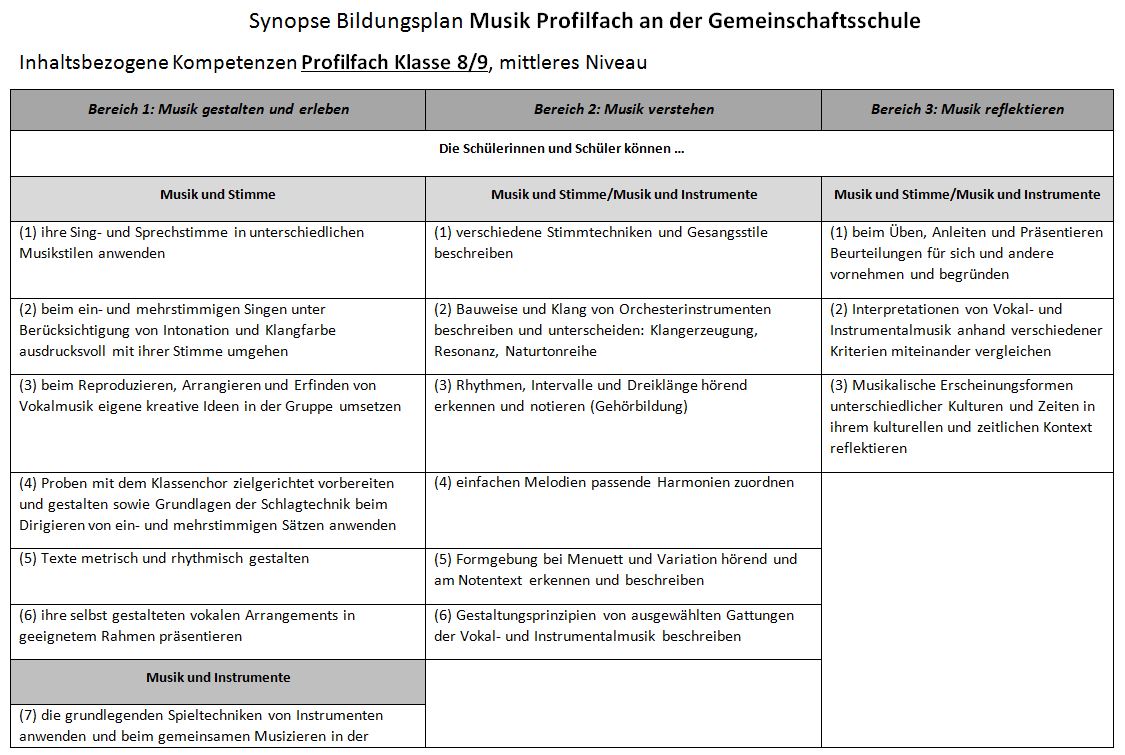 Synopse Bildungsplan Musik Profilfach an der Gemeinschaftsschule

Inhaltsbezogene Kompetenzen Profilfach Klasse 8/9, mittleres Niveau

| Bereich 1: Musik gestalten und erleben | Bereich 2: Musik verstehen | Bereich 3: Musik reflektieren |
|---|---|---|
| Die Schülerinnen und Schüler können … | | |
| Musik und Stimme | Musik und Stimme/Musik und Instrumente | Musik und Stimme/Musik und Instrumente |
| (1) ihre Sing- und Sprechstimme in unterschiedlichen Musikstilen anwenden | (1) verschiedene Stimmtechniken und Gesangsstile beschreiben | (1) beim Üben, Anleiten und Präsentieren Beurteilungen für sich und andere vornehmen und begründen |
| (2) beim ein- und mehrstimmigen Singen unter Berücksichtigung von Intonation und Klangfarbe ausdrucksvoll mit ihrer Stimme umgehen | (2) Bauweise und Klang von Orchesterinstrumenten beschreiben und unterscheiden: Klangerzeugung, Resonanz, Naturtonreihe | (2) Interpretationen von Vokal- und Instrumentalmusik anhand verschiedener Kriterien miteinander vergleichen |
| (3) beim Reproduzieren, Arrangieren und Erfinden von Vokalmusik eigene kreative Ideen in der Gruppe umsetzen | (3) Rhythmen, Intervalle und Dreiklänge hörend erkennen und notieren (Gehörbildung) | (3) Musikalische Erscheinungsformen unterschiedlicher Kulturen und Zeiten in ihrem kulturellen und zeitlichen Kontext reflektieren |
| (4) Proben mit dem Klassenchor zielgerichtet vorbereiten und gestalten sowie Grundlagen der Schlagtechnik beim Dirigieren von ein- und mehrstimmigen Sätzen anwenden | (4) einfachen Melodien passende Harmonien zuordnen | |
| (5) Texte metrisch und rhythmisch gestalten | (5) Formgebung bei Menuett und Variation hörend und am Notentext erkennen und beschreiben | |
| (6) ihre selbst gestalteten vokalen Arrangements in geeignetem Rahmen präsentieren | (6) Gestaltungsprinzipien von ausgewählten Gattungen der Vokal- und Instrumentalmusik beschreiben | |
| Musik und Instrumente | | |
| (7) die grundlegenden Spieltechniken von Instrumenten anwenden und beim gemeinsamen Musizieren in der | | |